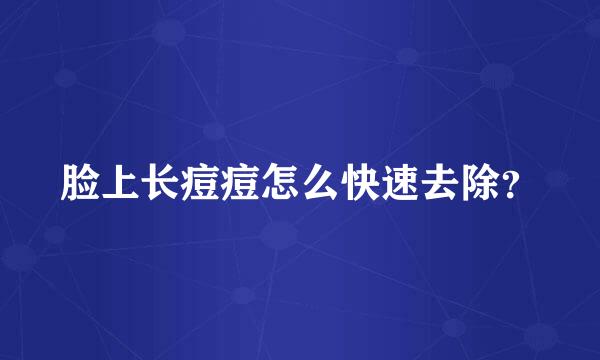 脸上长痘痘怎么快速去除?